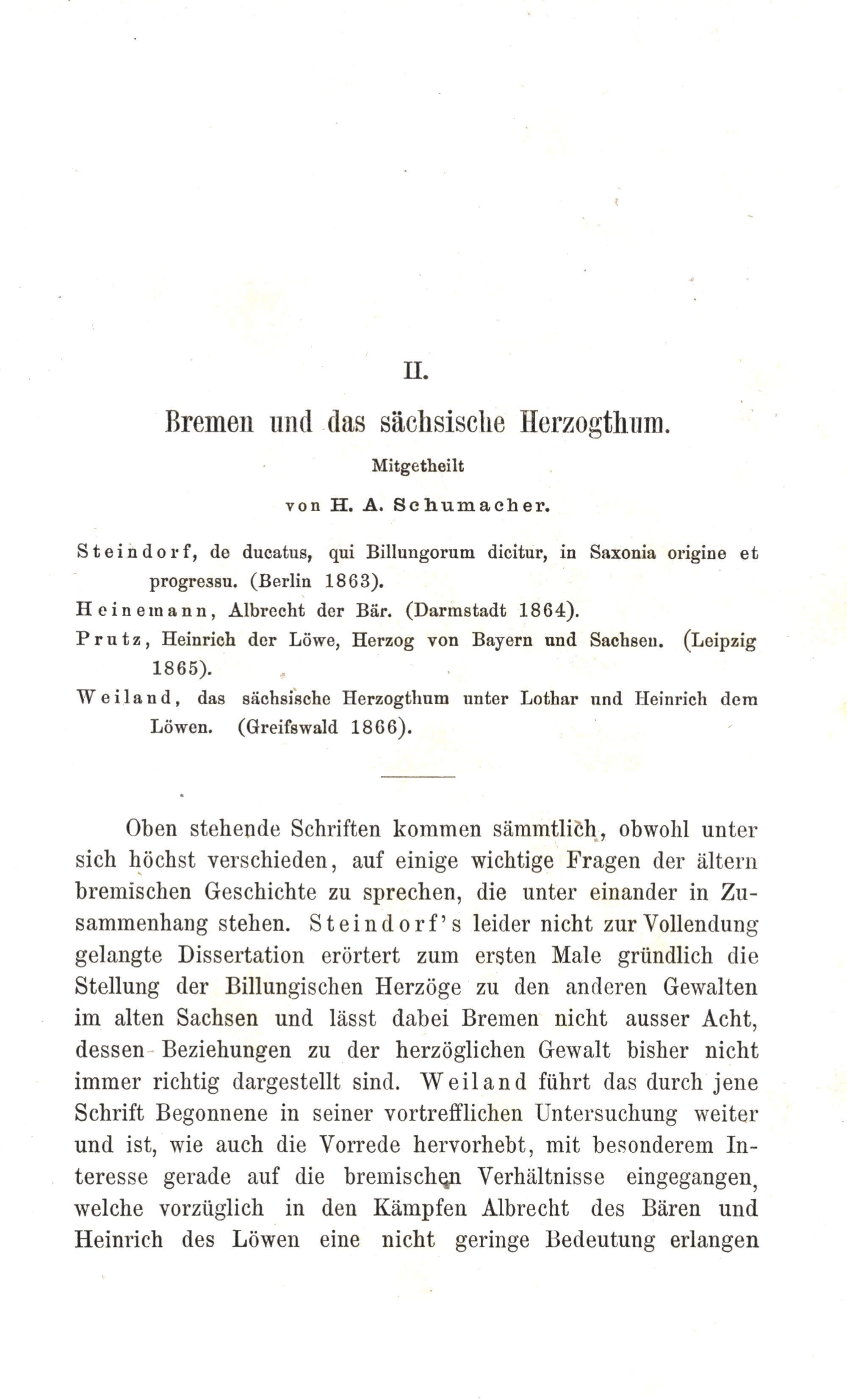 II.

Bremen und das sächsische Herzogthum.

Mitgetheilt

von H. A. Schumacher.

Steindorf, de ducatus, qui Billungorum dicitur, in Saxonia origine et progressu. (Berlin 1863).

Heinemann, Albrecht der Bär. (Darmstadt 1864).

Prutz, Heinrich der Löwe, Herzog von Bayern und Sachsen. (Leipzig 1865).

Weiland, das sächsische Herzogthum unter Lothar und Heinrich dem Löwen. (Greifswald 1866).

Oben stehende Schriften kommen sämmtlich, obwohl unter sich höchst verschieden, auf einige wichtige Fragen der ältern bremischen Geschichte zu sprechen, die unter einander in Zusammenhang stehen. Steindorf's leider nicht zur Vollendung gelangte Dissertation erörtert zum ersten Male gründlich die Stellung der Billungischen Herzöge zu den anderen Gewalten im alten Sachsen und lässt dabei Bremen nicht ausser Acht, dessen Beziehungen zu der herzöglichen Gewalt bisher nicht immer richtig dargestellt sind. Weiland führt das durch jene Schrift Begonnene in seiner vortrefflichen Untersuchung weiter und ist, wie auch die Vorrede hervorhebt, mit besonderem Interesse gerade auf die bremischen Verhältnisse eingegangen, welche vorzüglich in den Kämpfen Albrecht des Bären und Heinrich des Löwen eine nicht geringe Bedeutung erlangen